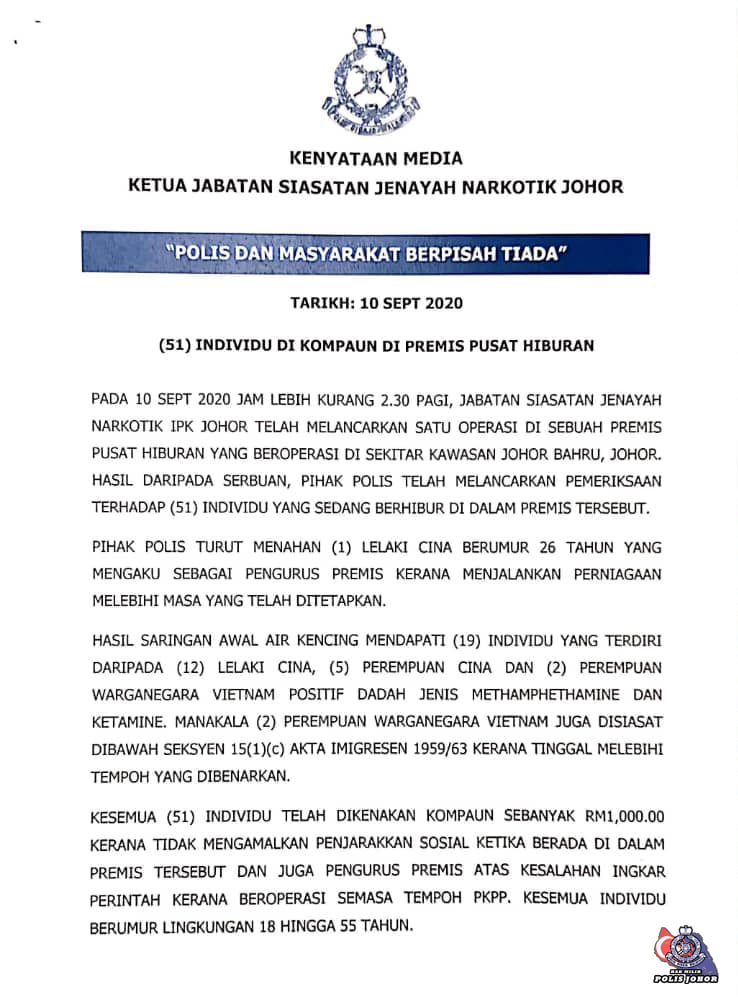 KENYATAAN MEDIA
KETUA JABATAN SIASATAN JENAYAH NARKOTIK JOHOR

"POLIS DAN MASYARAKAT BERPISAH TIADA"

TARIKH: 10 SEPT 2020

(51) INDIVIDU DI KOMPAUN DI PREMIS PUSAT HIBURAN

PADA 10 SEPT 2020 JAM LEBIH KURANG 2.30 PAGI, JABATAN SIASATAN JENAYAH NARKOTIK IPK JOHOR TELAH MELANCARKAN SATU OPERASI DI SEBUAH PREMIS PUSAT HIBURAN YANG BEROPERASI DI SEKITAR KAWASAN JOHOR BAHRU, JOHOR. HASIL DARIPADA SERBUAN, PIHAK POLIS TELAH MELANCARKAN PEMERIKSAAN TERHADAP (51) INDIVIDU YANG SEDANG BERHIBUR DI DALAM PREMIS TERSEBUT.

PIHAK POLIS TURUT MENAHAN (1) LELAKI CINA BERUMUR 26 TAHUN YANG MENGAKU SEBAGAI PENGURUS PREMIS KERANA MENJALANKAN PERNIAGAAN MELEBIHI MASA YANG TELAH DITETAPKAN.

HASIL SARINGAN AWAL AIR KENCING MENDAPATI (19) INDIVIDU YANG TERDIRI DARIPADA (12) LELAKI CINA, (5) PEREMPUAN CINA DAN (2) PEREMPUAN WARGANEGARA VIETNAM POSITIF DADAH JENIS METHAMPHETHAMINE DAN KETAMINE. MANAKALA (2) PEREMPUAN WARGANEGARA VIETNAM JUGA DISIASAT DIBAWAH SEKSYEN 15(1)(c) AKTA IMIGRESEN 1959/63 KERANA TINGGAL MELEBIHI TEMPOH YANG DIBENARKAN.

KESEMUA (51) INDIVIDU TELAH DIKENAKAN KOMPAUN SEBANYAK RM1,000.00 KERANA TIDAK MENGAMALKAN PENJARAKKAN SOSIAL KETIKA BERADA DI DALAM PREMIS TERSEBUT DAN JUGA PENGURUS PREMIS ATAS KESALAHAN INGKAR PERINTAH KERANA BEROPERASI SEMASA TEMPOH PKPP. KESEMUA INDIVIDU BERUMUR LINGKUNGAN 18 HINGGA 55 TAHUN.

POLIS JOHOR